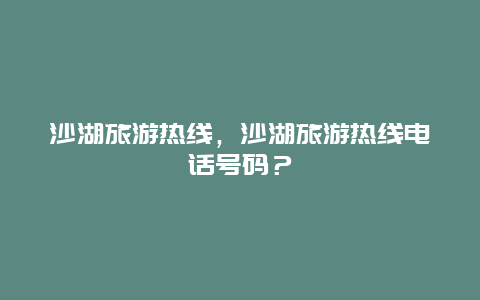 沙湖旅游热线，沙湖旅游热线电话号码？